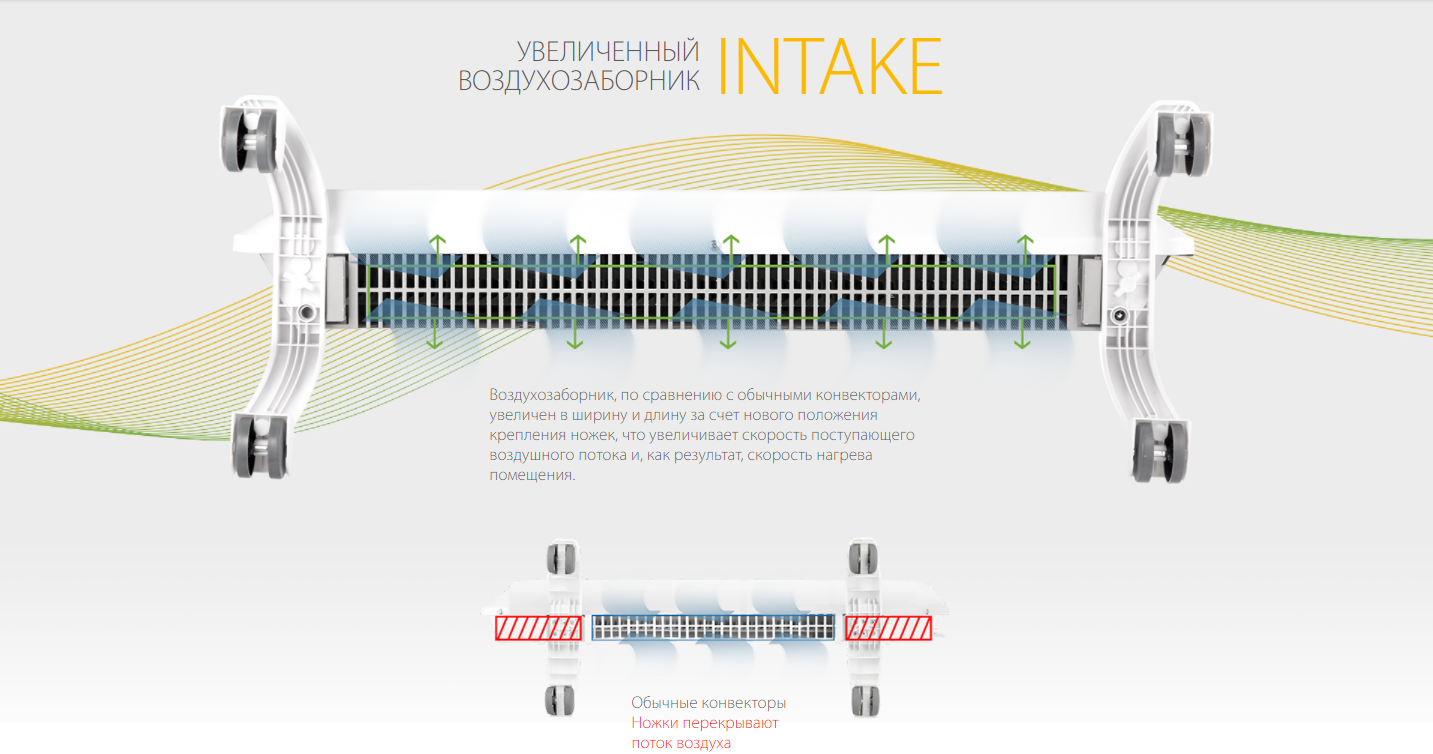 УВЕЛИЧЕННЫЙ ВОЗДУХОЗАБОРНИК INTAKE

Воздухозаборник, по сравнению с обычными конвекторами, увеличен в ширину и длину за счет нового положения крепления ножек, что увеличивает скорость поступающего воздушного потока и, как результат, скорость нагрева помещения.

Обычные конвекторы
Ножки перекрывают поток воздуха